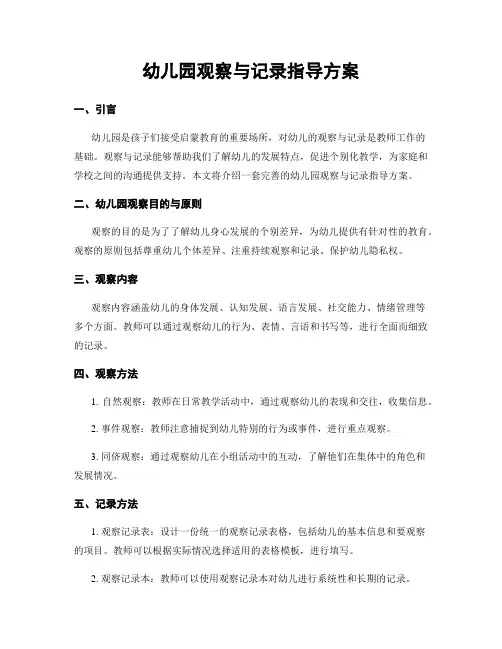 幼儿园观察与记录指导方案

一、引言

幼儿园是孩子们接受启蒙教育的重要场所，对幼儿的观察与记录是教师工作的基础。观察与记录能够帮助我们了解幼儿的发展特点，促进个别化教学，为家庭和学校之间的沟通提供支持。本文将介绍一套完善的幼儿园观察与记录指导方案。

二、幼儿园观察目的与原则

观察的目的是为了了解幼儿身心发展的个别差异，为幼儿提供有针对性的教育。观察的原则包括尊重幼儿个体差异、注重持续观察和记录、保护幼儿隐私权。

三、观察内容

观察内容涵盖幼儿的身体发展、认知发展、语言发展、社交能力、情绪管理等多个方面。教师可以通过观察幼儿的行为、表情、言语和书写等，进行全面而细致的记录。

四、观察方法

1. 自然观察：教师在日常教学活动中，通过观察幼儿的表现和交往，收集信息。

2. 事件观察：教师注意捕捉到幼儿特别的行为或事件，进行重点观察。

3. 同侪观察：通过观察幼儿在小组活动中的互动，了解他们在集体中的角色和发展情况。

五、记录方法

1. 观察记录表：设计一份统一的观察记录表格，包括幼儿的基本信息和要观察的项目。教师可以根据实际情况选择适用的表格模板，进行填写。

2. 观察记录本：教师可以使用观察记录本对幼儿进行系统性和长期的记录。